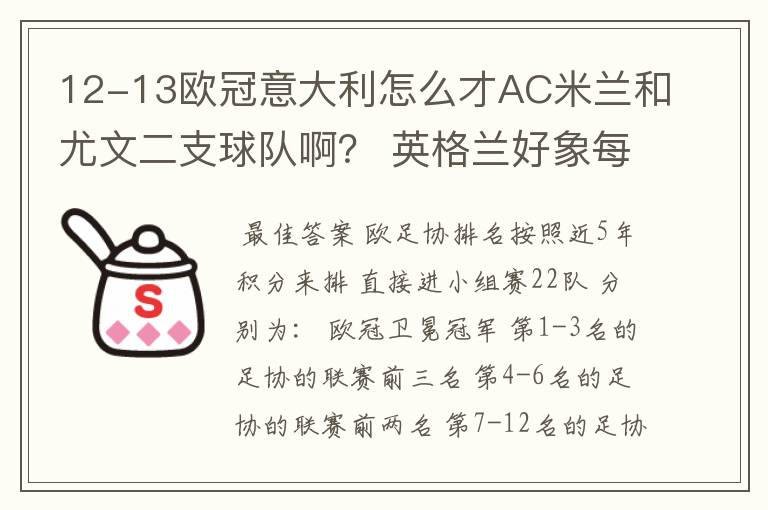 12-13欧冠意大利怎么才AC米兰和尤文二支球队啊？ 英格兰好象每

S

最佳答案 欧足协排名按照近5年积分来排 直接进小组赛22队 分别为： 欧冠卫冕冠军 第1-3名的足协的联赛前三名 第4-6名的足协的联赛前两名 第7-12名的足协